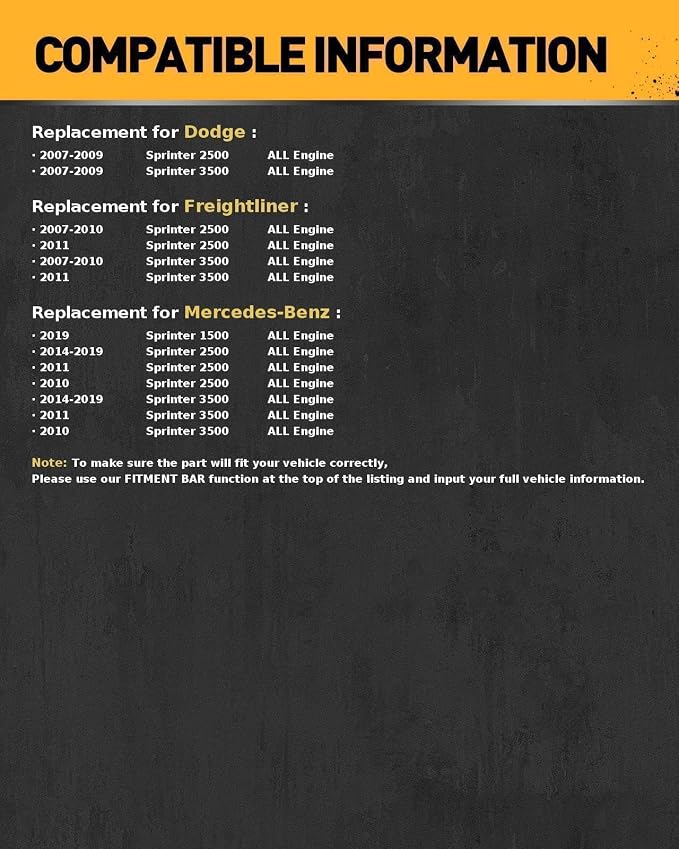 COMPATIBLE INFORMATION

Replacement for Dodge :

• 2007-2009 Sprinter 2500 ALL Engine
• 2007-2009 Sprinter 3500 ALL Engine

Replacement for Freightliner :

• 2007-2010 Sprinter 2500 ALL Engine
• 2011 Sprinter 2500 ALL Engine
• 2007-2010 Sprinter 3500 ALL Engine
• 2011 Sprinter 3500 ALL Engine

Replacement for Mercedes-Benz :

• 2019 Sprinter 1500 ALL Engine
• 2014-2019 Sprinter 2500 ALL Engine
• 2011 Sprinter 2500 ALL Engine
• 2010 Sprinter 2500 ALL Engine
• 2014-2019 Sprinter 3500 ALL Engine
• 2011 Sprinter 3500 ALL Engine
• 2010 Sprinter 3500 ALL Engine

Note: To make sure the part will fit your vehicle correctly,
Please use our FITMENT BAR function at the top of the listing and input your full vehicle information.